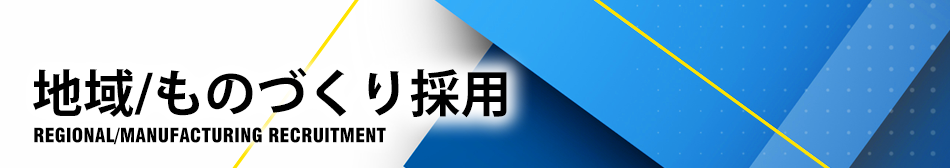 地域/ものづくり採用
REGIONAL/MANUFACTURING RECRUITMENT